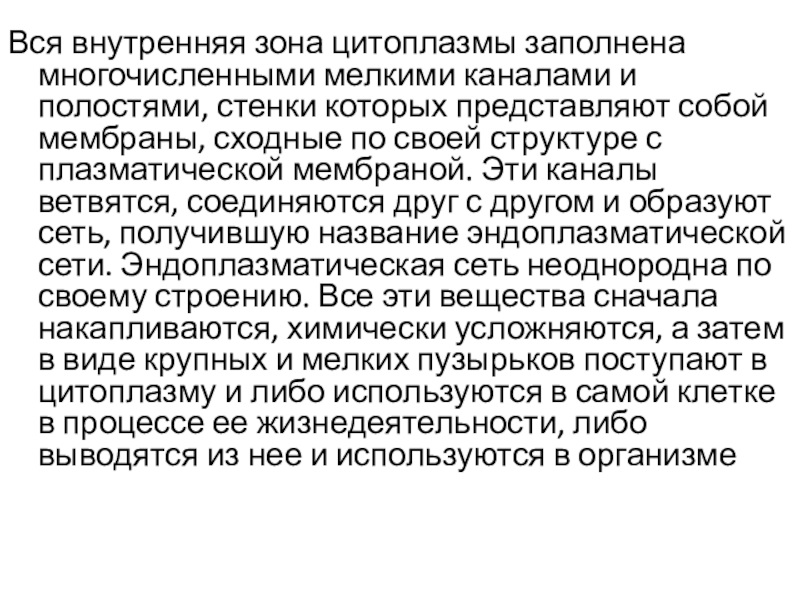 Вся внутренняя зона цитоплазмы заполнена многочисленными мелкими каналами и полостями, стенки которых представляют собой мембраны, сходные по своей структуре с плазматической мембраной. Эти каналы ветвятся, соединяются друг с другом и образуют сеть, получившую название эндоплазматической сети. Эндоплазматическая сеть неоднородна по своему строению. Все эти вещества сначала накапливаются, химически усложняются, а затем в виде крупных и мелких пузырьков поступают в цитоплазму и либо используются в самой клетке в процессе ее жизнедеятельности, либо выводятся из нее и используются в организме